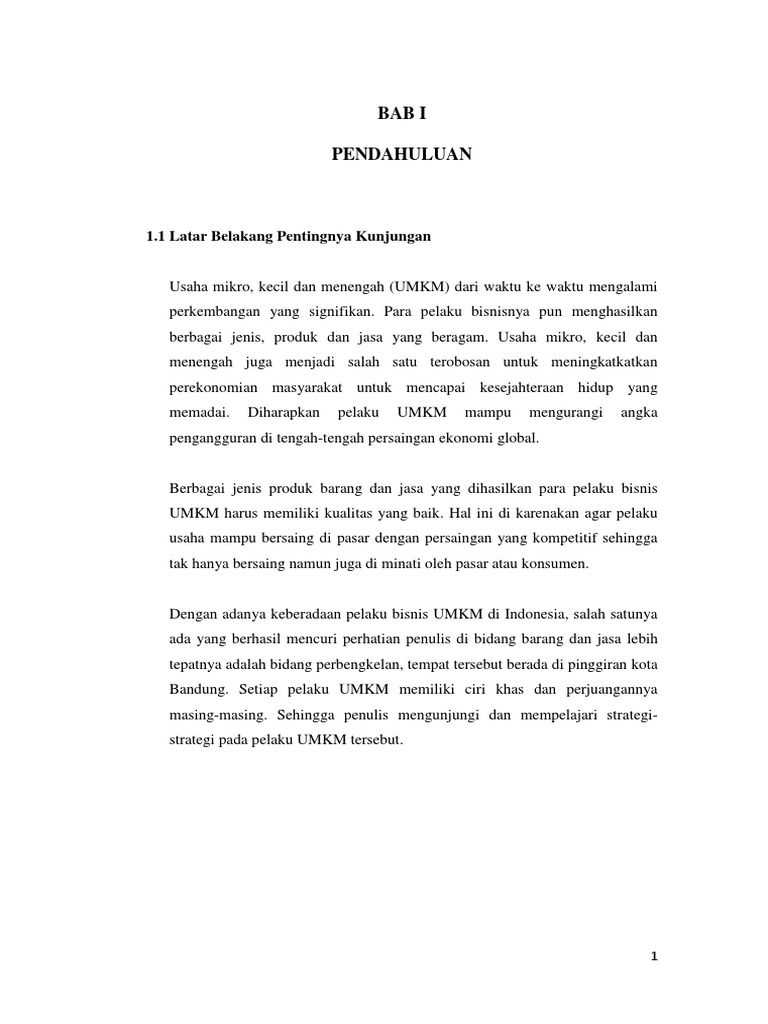 BAB I

PENDAHULUAN

1.1 Latar Belakang Pentingnya Kunjungan

Usaha mikro, kecil dan menengah (UMKM) dari waktu ke waktu mengalami perkembangan yang signifikan. Para pelaku bisnisnya pun menghasilkan berbagai jenis, produk dan jasa yang beragam. Usaha mikro, kecil dan menengah juga menjadi salah satu terobosan untuk meningkatkatkan perekonomian masyarakat untuk mencapai kesejahteraan hidup yang memadai. Diharapkan pelaku UMKM mampu mengurangi angka pengangguran di tengah-tengah persaingan ekonomi global.

Berbagai jenis produk barang dan jasa yang dihasilkan para pelaku bisnis UMKM harus memiliki kualitas yang baik. Hal ini di karenakan agar pelaku usaha mampu bersaing di pasar dengan persaingan yang kompetitif sehingga tak hanya bersaing namun juga di minati oleh pasar atau konsumen.

Dengan adanya keberadaan pelaku bisnis UMKM di Indonesia, salah satunya ada yang berhasil mencuri perhatian penulis di bidang barang dan jasa lebih tepatnya adalah bidang perbengkelan, tempat tersebut berada di pinggiran kota Bandung. Setiap pelaku UMKM memiliki ciri khas dan perjuangannya masing-masing. Sehingga penulis mengunjungi dan mempelajari strategi-strategi pada pelaku UMKM tersebut.

1